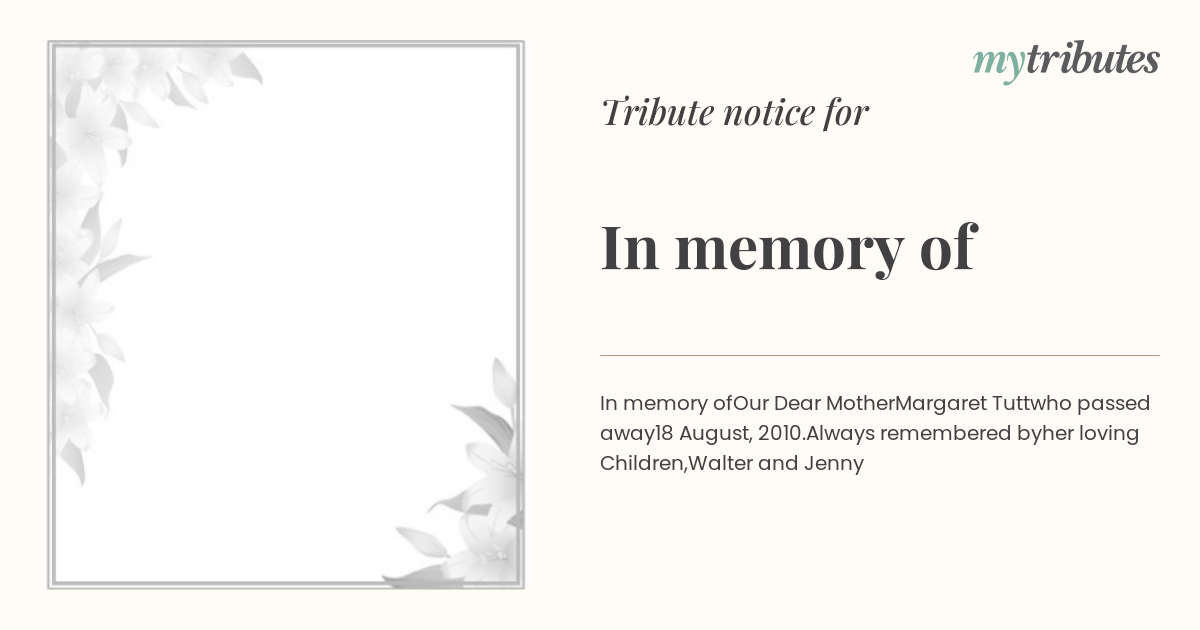 mytributes

Tribute notice for

In memory of

In memory ofOur Dear MotherMargaret Tuttwho passed away18 August, 2010.Always remembered byher loving Children,Walter and Jenny